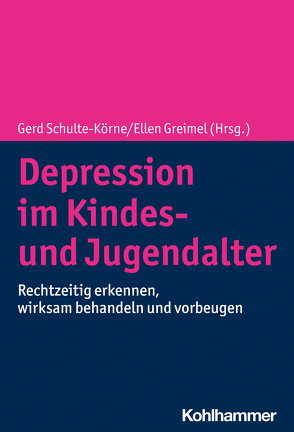 Gerd Schulte-Körne/Ellen Greimel (Hrsg.)

Depression im Kindes- und Jugendalter

Rechtzeitig erkennen, wirksam behandeln und vorbeugen

Kohlhammer